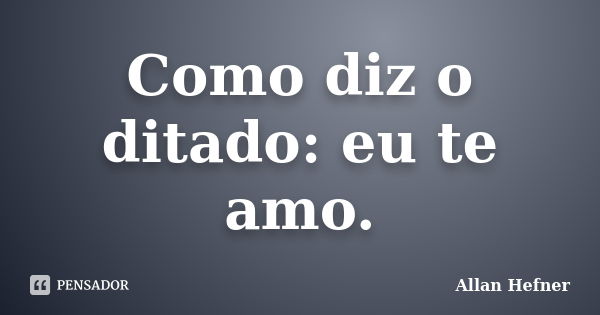 Como diz o ditado: eu te amo.

PENSADOR

Allan Hefner